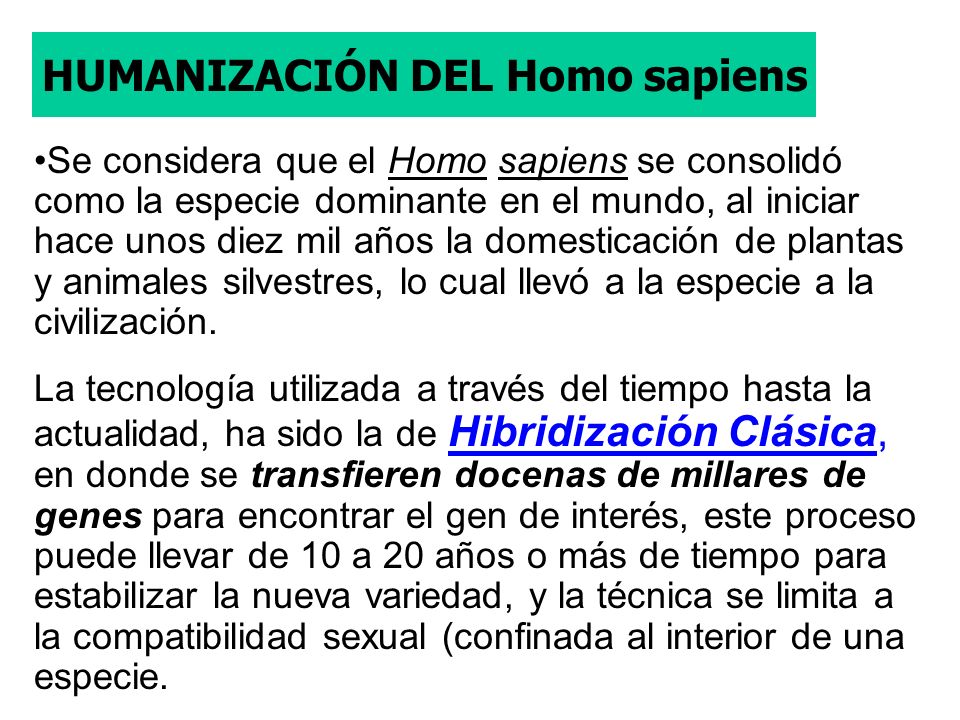 HUMANIZACIÓN DEL Homo sapiens

•Se considera que el Homo sapiens se consolidó como la especie dominante en el mundo, al iniciar hace unos diez mil años la domesticación de plantas y animales silvestres, lo cual llevó a la especie a la civilización.

La tecnología utilizada a través del tiempo hasta la actualidad, ha sido la de Hibridización Clásica, en donde se transfieren docenas de millares de genes para encontrar el gen de interés, este proceso puede llevar de 10 a 20 años o más de tiempo para estabilizar la nueva variedad, y la técnica se limita a la compatibilidad sexual (confinada al interior de una especie.